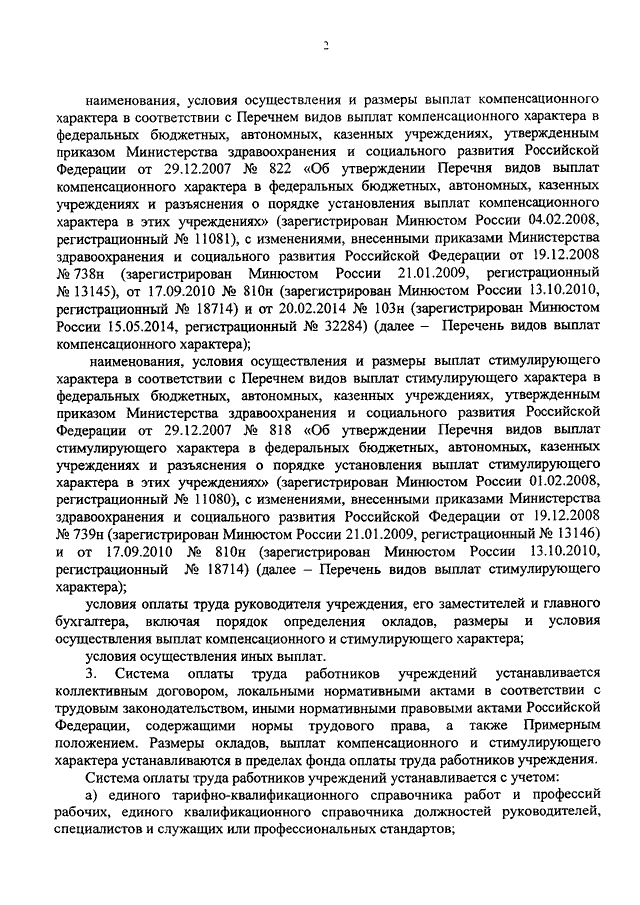 2

наименования, условия осуществления и размеры выплат компенсационного характера в соответствии с Перечнем видов выплат компенсационного характера в федеральных бюджетных, автономных, казенных учреждениях, утвержденным приказом Министерства здравоохранения и социального развития Российской Федерации от 29.12.2007 № 822 «Об утверждении Перечня видов выплат компенсационного характера в федеральных бюджетных, автономных, казенных учреждениях и разъяснения о порядке установления выплат компенсационного характера в этих учреждениях» (зарегистрирован Минюстом России 04.02.2008, регистрационный № 11081), с изменениями, внесенными приказами Министерства здравоохранения и социального развития Российской Федерации от 19.12.2008 № 738н (зарегистрирован Минюстом России 21.01.2009, регистрационный № 13145), от 17.09.2010 № 810н (зарегистрирован Минюстом России 13.10.2010, регистрационный № 18714) и от 20.02.2014 № 103н (зарегистрирован Минюстом России 15.05.2014, регистрационный № 32284) (далее – Перечень видов выплат компенсационного характера);

наименования, условия осуществления и размеры выплат стимулирующего характера в соответствии с Перечнем видов выплат стимулирующего характера в федеральных бюджетных, автономных, казенных учреждениях, утвержденным приказом Министерства здравоохранения и социального развития Российской Федерации от 29.12.2007 № 818 «Об утверждении Перечня видов выплат стимулирующего характера в федеральных бюджетных, автономных, казенных учреждениях и разъяснения о порядке установления выплат стимулирующего характера в этих учреждениях» (зарегистрирован Минюстом России 01.02.2008, регистрационный № 11080), с изменениями, внесенными приказами Министерства здравоохранения и социального развития Российской Федерации от 19.12.2008 № 739н (зарегистрирован Минюстом России 21.01.2009, регистрационный № 13146) и от 17.09.2010 № 810н (зарегистрирован Минюстом России 13.10.2010, регистрационный № 18714) (далее – Перечень видов выплат стимулирующего характера);

условия оплаты труда руководителя учреждения, его заместителей и главного бухгалтера, включая порядок определения окладов, размеры и условия осуществления выплат компенсационного и стимулирующего характера;

условия осуществления иных выплат.

3. Система оплаты труда работников учреждений устанавливается коллективным договором, локальными нормативными актами в соответствии с трудовым законодательством, иными нормативными правовыми актами Российской Федерации, содержащими нормы трудового права, а также Примерным положением. Размеры окладов, выплат компенсационного и стимулирующего характера устанавливаются в пределах фонда оплаты труда работников учреждения.

Система оплаты труда работников учреждений устанавливается с учетом:

а) единого тарифно-квалификационного справочника работ и профессий рабочих, единого квалификационного справочника должностей руководителей, специалистов и служащих или профессиональных стандартов;